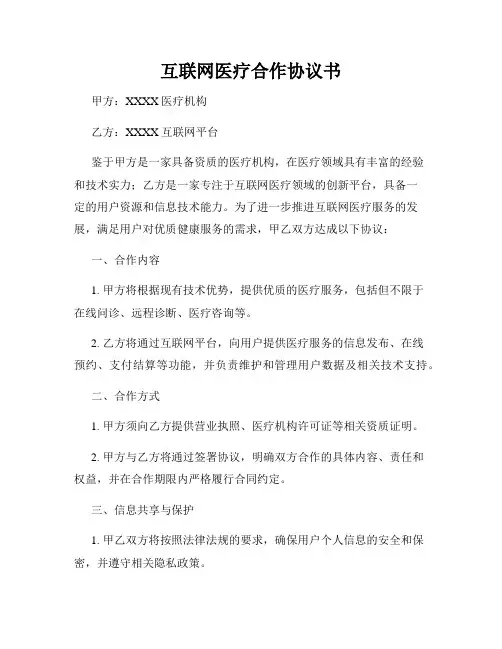 互联网医疗合作协议书

甲方：XXXX 医疗机构

乙方：XXXX 互联网平台

鉴于甲方是一家具备资质的医疗机构，在医疗领域具有丰富的经验和技术实力；乙方是一家专注于互联网医疗领域的创新平台，具备一定的用户资源和信息技术能力。为了进一步推进互联网医疗服务的发展，满足用户对优质健康服务的需求，甲乙双方达成以下协议：

一、合作内容

1. 甲方将根据现有技术优势，提供优质的医疗服务，包括但不限于在线问诊、远程诊断、医疗咨询等。

2. 乙方将通过互联网平台，向用户提供医疗服务的信息发布、在线预约、支付结算等功能，并负责维护和管理用户数据及相关技术支持。

二、合作方式

1. 甲方须向乙方提供营业执照、医疗机构许可证等相关资质证明。

2. 甲方与乙方将通过签署协议，明确双方合作的具体内容、责任和权益，并在合作期限内严格履行合同约定。

三、信息共享与保护

1. 甲乙双方将按照法律法规的要求，确保用户个人信息的安全和保密，并遵守相关隐私政策。